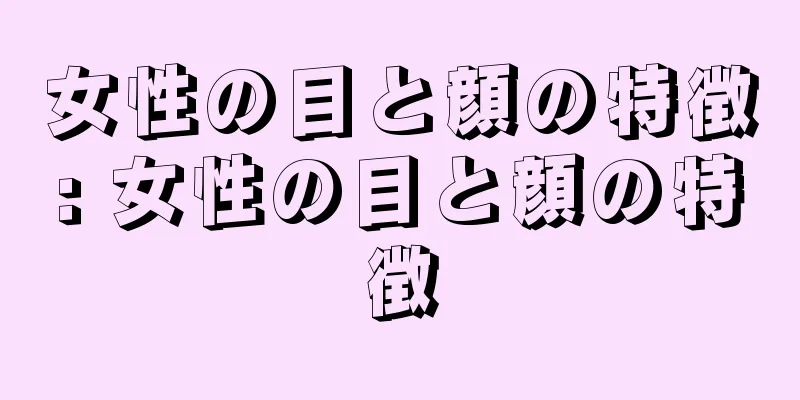 女性の目と顔の特徴: 女性の目と顔の特徴